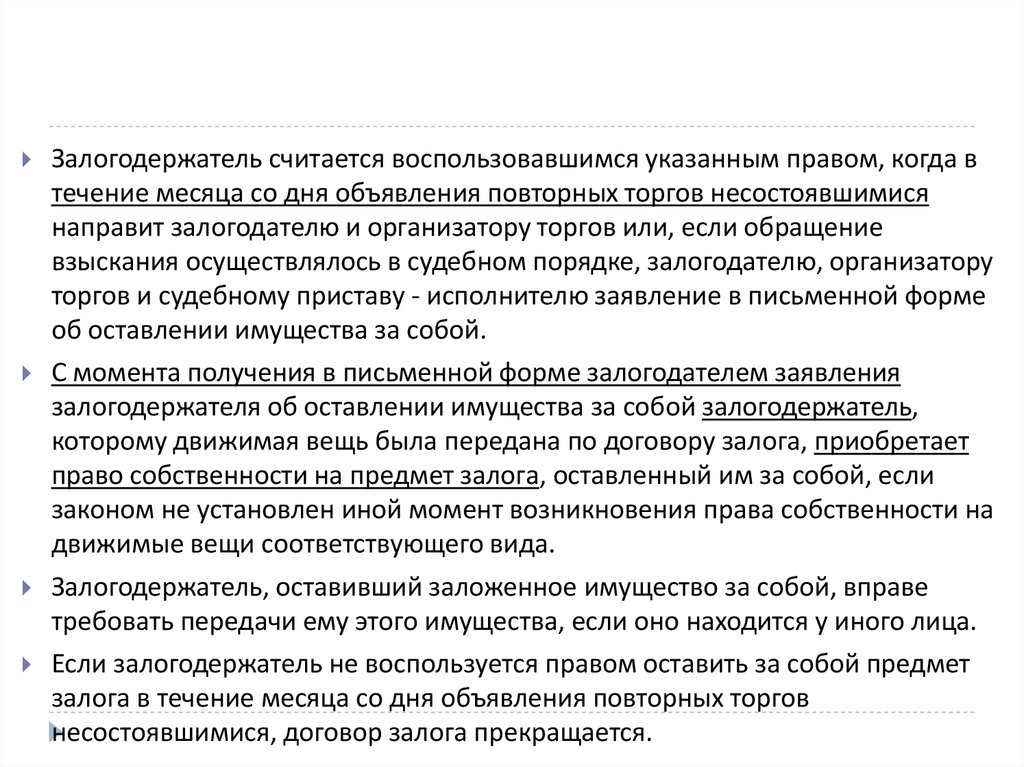 Залогодержатель считается воспользовавшимся указанным правом, когда в течение месяца со дня объявления повторных торгов несостоявшимися направит залогодателю и организатору торгов или, если обращение взыскания осуществлялось в судебном порядке, залогодателю, организатору торгов и судебному приставу - исполнителю заявление в письменной форме об оставлении имущества за собой.

С момента получения в письменной форме залогодателем заявления залогодержателя об оставлении имущества за собой залогодержатель, которому движимая вещь была передана по договору залога, приобретает право собственности на предмет залога, оставленный им за собой, если законом не установлен иной момент возникновения права собственности на движимые вещи соответствующего вида.

Залогодержатель, оставивший заложенное имущество за собой, вправе требовать передачи ему этого имущества, если оно находится у иного лица.

Если залогодержатель не воспользуется правом оставить за собой предмет залога в течение месяца со дня объявления повторных торгов несостоявшимися, договор залога прекращается.